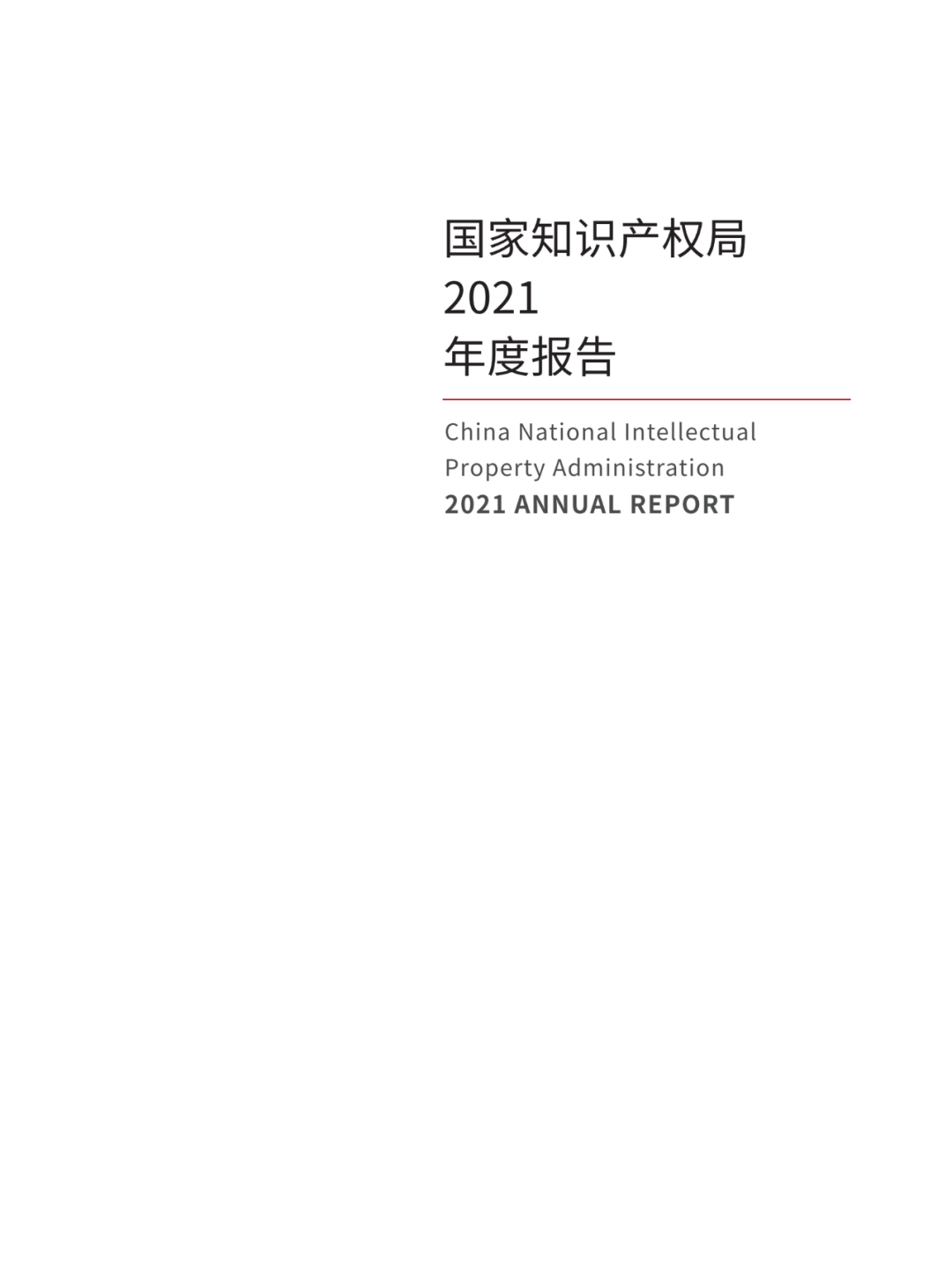 国家知识产权局
2021
年度报告

China National Intellectual Property Administration
2021 ANNUAL REPORT